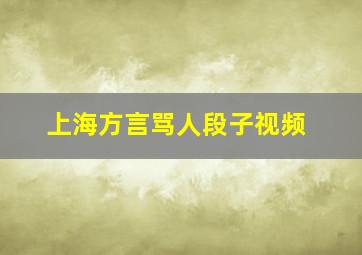 上海方言骂人段子视频